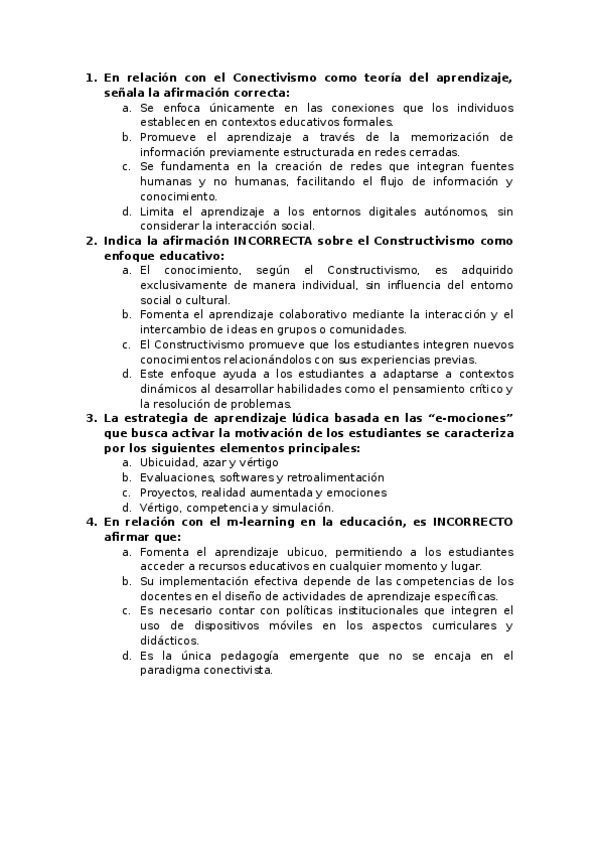 1. En relación con el Conectivismo como teoría del aprendizaje, señala la afirmación correcta:
a. Se enfoca únicamente en las conexiones que los individuos establecen en contextos educativos formales.
b. Promueve el aprendizaje a través de la memorización de información previamente estructurada en redes cerradas.
c. Se fundamenta en la creación de redes que integran fuentes humanas y no humanas, facilitando el flujo de información y conocimiento.
d. Limita el aprendizaje a los entornos digitales autónomos, sin considerar la interacción social.
2. Indica la afirmación INCORRECTA sobre el Constructivismo como enfoque educativo:
a. El conocimiento, según el Constructivismo, es adquirido exclusivamente de manera individual, sin influencia del entorno social o cultural.
b. Fomenta el aprendizaje colaborativo mediante la interacción y el intercambio de ideas en grupos o comunidades.
c. El Constructivismo promueve que los estudiantes integren nuevos conocimientos relacionándolos con sus experiencias previas.
d. Este enfoque ayuda a los estudiantes a adaptarse a contextos dinámicos al desarrollar habilidades como el pensamiento crítico y la resolución de problemas.
3. La estrategia de aprendizaje lúdica basada en las “e-mociones” que busca activar la motivación de los estudiantes se caracteriza por los siguientes elementos principales:
a. Ubicuidad, azar y vértigo
b. Evaluaciones, softwares y retroalimentación
c. Proyectos, realidad aumentada y emociones
d. Vértigo, competencia y simulación.
4. En relación con el m-learning en la educación, es INCORRECTO afirmar que:
a. Fomenta el aprendizaje ubicuo, permitiendo a los estudiantes acceder a recursos educativos en cualquier momento y lugar.
b. Su implementación efectiva depende de las competencias de los docentes en el diseño de actividades de aprendizaje específicas.
c. Es necesario contar con políticas institucionales que integren el uso de dispositivos móviles en los aspectos curriculares y didácticos.
d. Es la única pedagogía emergente que no se encaja en el paradigma conectivista.